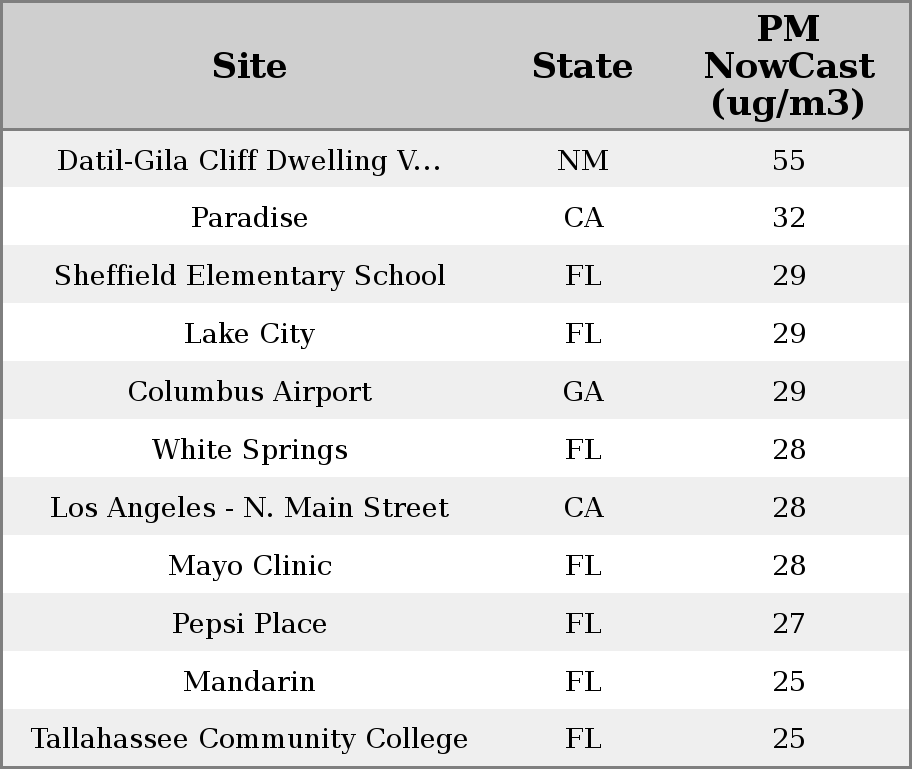 | Site | State | PM NowCast (ug/m3) |
|---|---|---|
| Datil-Gila Cliff Dwelling V... | NM | 55 |
| Paradise | CA | 32 |
| Sheffield Elementary School | FL | 29 |
| Lake City | FL | 29 |
| Columbus Airport | GA | 29 |
| White Springs | FL | 28 |
| Los Angeles - N. Main Street | CA | 28 |
| Mayo Clinic | FL | 28 |
| Pepsi Place | FL | 27 |
| Mandarin | FL | 25 |
| Tallahassee Community College | FL | 25 |